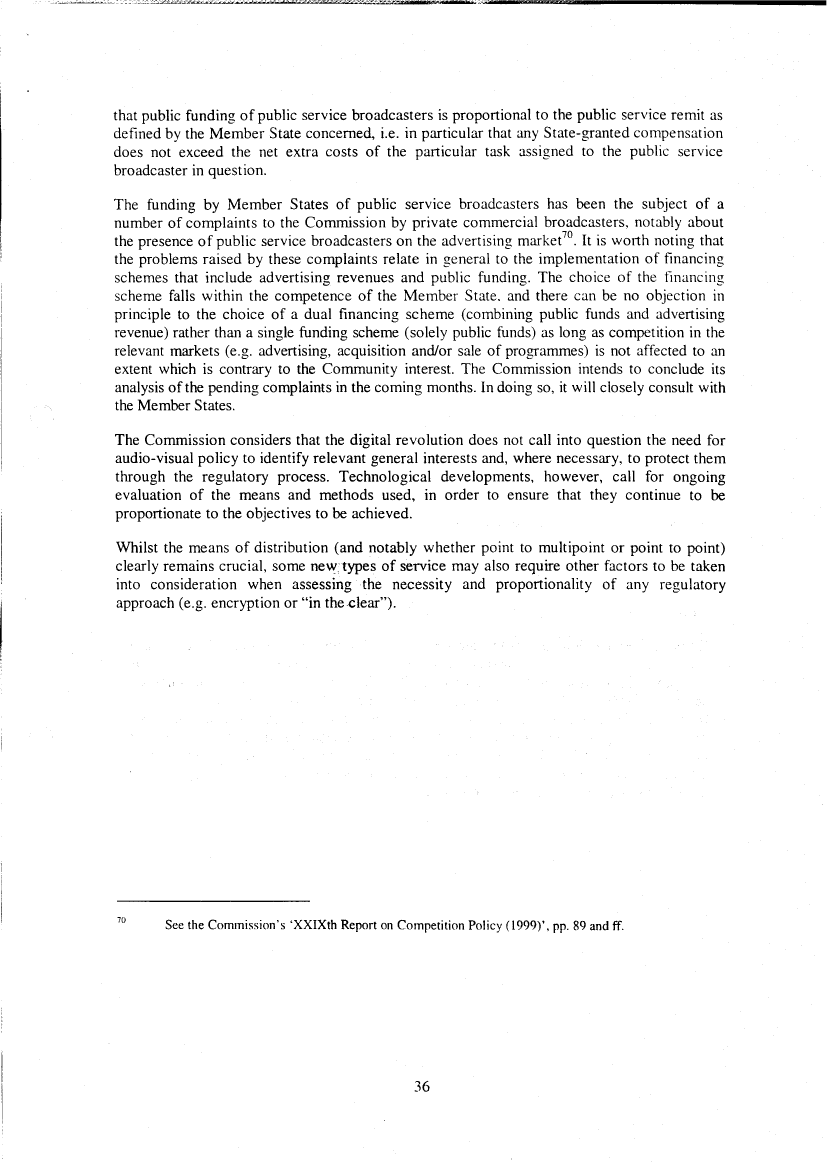 that public funding of public service broadcasters is proportional to the public service remit as defined by the Member State concerned, i.e. in particular that any State-granted compensation does not exceed the net extra costs of the particular task assigned to the public service broadcaster in question.

The funding by Member States of public service broadcasters has been the subject of a number of complaints to the Commission by private commercial broadcasters, notably about the presence of public service broadcasters on the advertising market$^{70}$. It is worth noting that the problems raised by these complaints relate in general to the implementation of financing schemes that include advertising revenues and public funding. The choice of the financing scheme falls within the competence of the Member State, and there can be no objection in principle to the choice of a dual financing scheme (combining public funds and advertising revenue) rather than a single funding scheme (solely public funds) as long as competition in the relevant markets (e.g. advertising, acquisition and/or sale of programmes) is not affected to an extent which is contrary to the Community interest. The Commission intends to conclude its analysis of the pending complaints in the coming months. In doing so, it will closely consult with the Member States.

The Commission considers that the digital revolution does not call into question the need for audio-visual policy to identify relevant general interests and, where necessary, to protect them through the regulatory process. Technological developments, however, call for ongoing evaluation of the means and methods used, in order to ensure that they continue to be proportionate to the objectives to be achieved.

Whilst the means of distribution (and notably whether point to multipoint or point to point) clearly remains crucial, some new types of service may also require other factors to be taken into consideration when assessing the necessity and proportionality of any regulatory approach (e.g. encryption or "in the clear").

$^{70}$ See the Commission's 'XXIXth Report on Competition Policy (1999)', pp. 89 and ff.

36